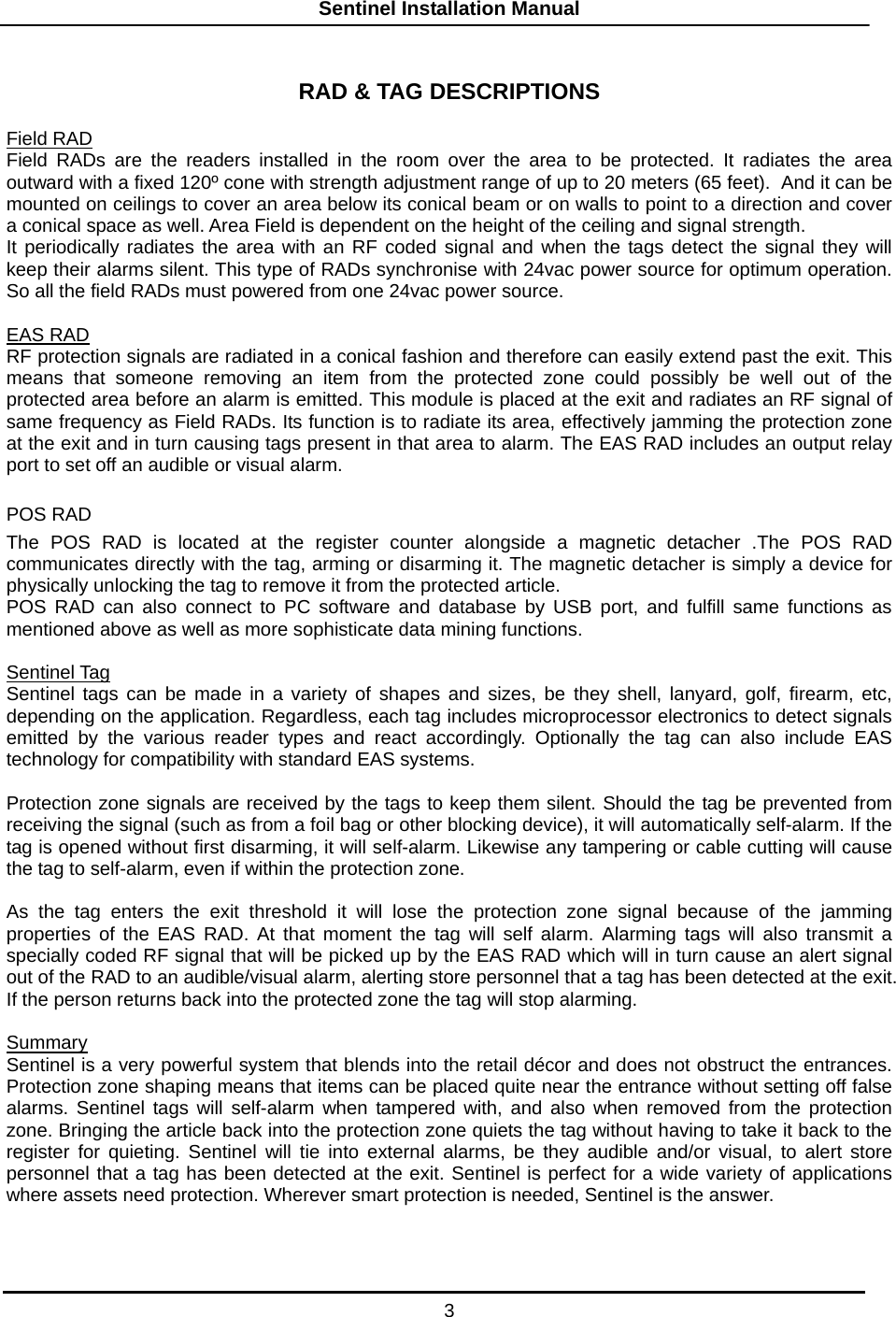 Sentinel Installation Manual

RAD & TAG DESCRIPTIONS

Field RAD
Field RADs are the readers installed in the room over the area to be protected. It radiates the area outward with a fixed 120º cone with strength adjustment range of up to 20 meters (65 feet). And it can be mounted on ceilings to cover an area below its conical beam or on walls to point to a direction and cover a conical space as well. Area Field is dependent on the height of the ceiling and signal strength.
It periodically radiates the area with an RF coded signal and when the tags detect the signal they will keep their alarms silent. This type of RADs synchronise with 24vac power source for optimum operation. So all the field RADs must powered from one 24vac power source.

EAS RAD
RF protection signals are radiated in a conical fashion and therefore can easily extend past the exit. This means that someone removing an item from the protected zone could possibly be well out of the protected area before an alarm is emitted. This module is placed at the exit and radiates an RF signal of same frequency as Field RADs. Its function is to radiate its area, effectively jamming the protection zone at the exit and in turn causing tags present in that area to alarm. The EAS RAD includes an output relay port to set off an audible or visual alarm.

POS RAD
The POS RAD is located at the register counter alongside a magnetic detacher .The POS RAD communicates directly with the tag, arming or disarming it. The magnetic detacher is simply a device for physically unlocking the tag to remove it from the protected article.
POS RAD can also connect to PC software and database by USB port, and fulfill same functions as mentioned above as well as more sophisticate data mining functions.

Sentinel Tag
Sentinel tags can be made in a variety of shapes and sizes, be they shell, lanyard, golf, firearm, etc, depending on the application. Regardless, each tag includes microprocessor electronics to detect signals emitted by the various reader types and react accordingly. Optionally the tag can also include EAS technology for compatibility with standard EAS systems.

Protection zone signals are received by the tags to keep them silent. Should the tag be prevented from receiving the signal (such as from a foil bag or other blocking device), it will automatically self-alarm. If the tag is opened without first disarming, it will self-alarm. Likewise any tampering or cable cutting will cause the tag to self-alarm, even if within the protection zone.

As the tag enters the exit threshold it will lose the protection zone signal because of the jamming properties of the EAS RAD. At that moment the tag will self alarm. Alarming tags will also transmit a specially coded RF signal that will be picked up by the EAS RAD which will in turn cause an alert signal out of the RAD to an audible/visual alarm, alerting store personnel that a tag has been detected at the exit. If the person returns back into the protected zone the tag will stop alarming.

Summary
Sentinel is a very powerful system that blends into the retail décor and does not obstruct the entrances. Protection zone shaping means that items can be placed quite near the entrance without setting off false alarms. Sentinel tags will self-alarm when tampered with, and also when removed from the protection zone. Bringing the article back into the protection zone quiets the tag without having to take it back to the register for quieting. Sentinel will tie into external alarms, be they audible and/or visual, to alert store personnel that a tag has been detected at the exit. Sentinel is perfect for a wide variety of applications where assets need protection. Wherever smart protection is needed, Sentinel is the answer.

3